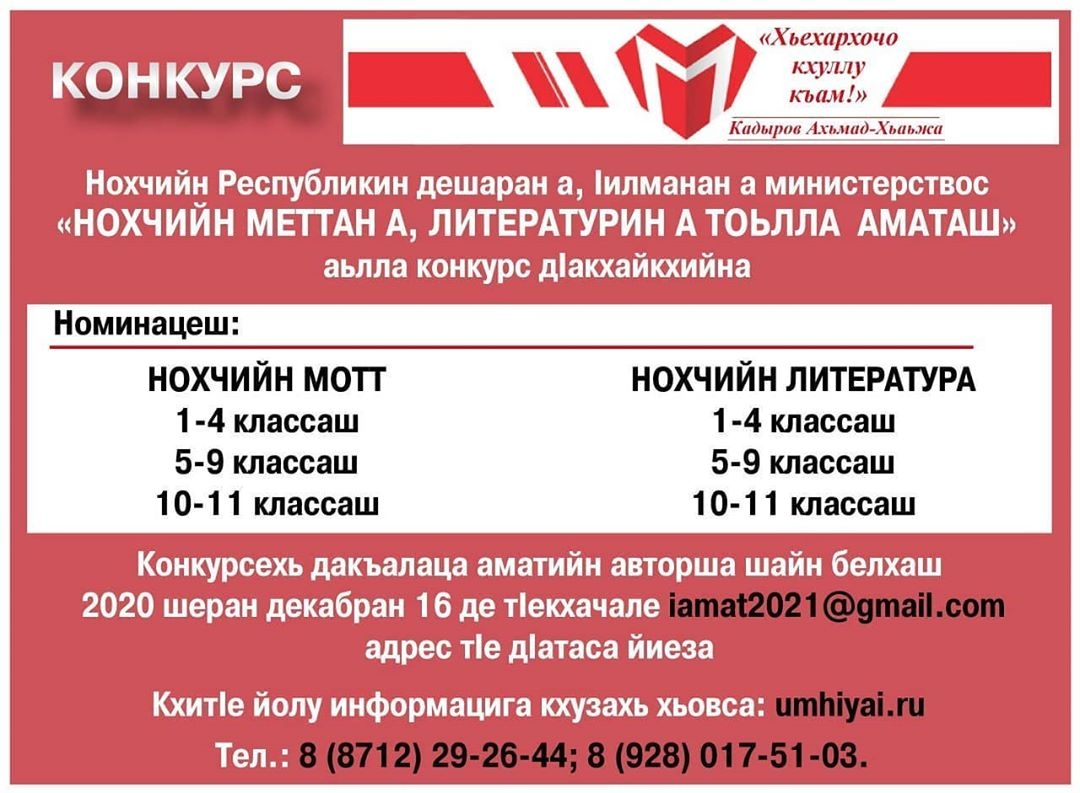 КОНКУРС

«Хьехархочо кхуллу къам!»
Кадыров Ахьмад-Хьаьжа

Нохчийн Республикин дешаран а, Іилманан а министерствос
«НОХЧИЙН МЕТТАН А, ЛИТЕРАТУРИН А ТОЬЛЛА АМАТАШ»
аьлла конкурс дІакхайкхийна

Номинацеш:

НОХЧИЙН МОТТ
1-4 классаш
5-9 классаш
10-11 классаш

НОХЧИЙН ЛИТЕРАТУРА
1-4 классаш
5-9 классаш
10-11 классаш

Конкурсехь дакъалаца аматийн авторша шайн белхаш 2020 шеран декабран 16 де тІекхачале iamat2021@gmail.com адрес тІе дІатаса йиеза

КхитІе йолу информацига кхузахь хьовса: umhiyai.ru

Тел.: 8 (8712) 29-26-44; 8 (928) 017-51-03.